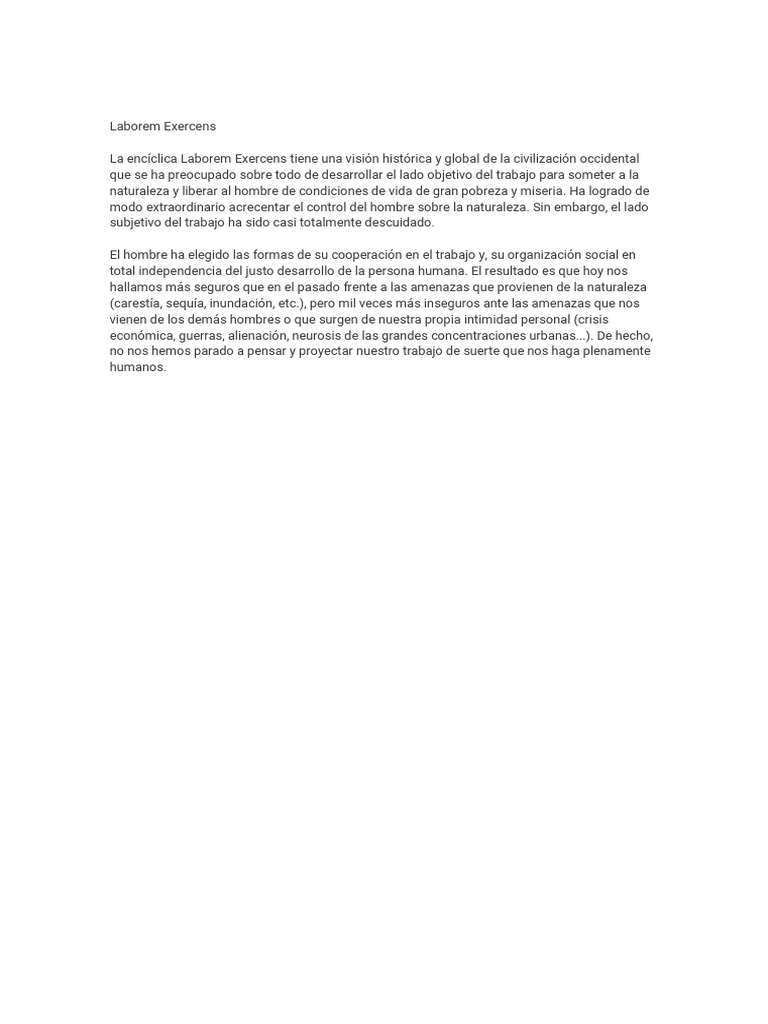 Laborem Exercens

La encíclica Laborem Exercens tiene una visión histórica y global de la civilización occidental que se ha preocupado sobre todo de desarrollar el lado objetivo del trabajo para someter a la naturaleza y liberar al hombre de condiciones de vida de gran pobreza y miseria. Ha logrado de modo extraordinario acrecentar el control del hombre sobre la naturaleza. Sin embargo, el lado subjetivo del trabajo ha sido casi totalmente descuidado.

El hombre ha elegido las formas de su cooperación en el trabajo y, su organización social en total independencia del justo desarrollo de la persona humana. El resultado es que hoy nos hallamos más seguros que en el pasado frente a las amenazas que provienen de la naturaleza (carestía, sequía, inundación, etc.), pero mil veces más inseguros ante las amenazas que nos vienen de los demás hombres o que surgen de nuestra propia intimidad personal (crisis económica, guerras, alienación, neurosis de las grandes concentraciones urbanas...). De hecho, no nos hemos parado a pensar y proyectar nuestro trabajo de suerte que nos haga plenamente humanos.